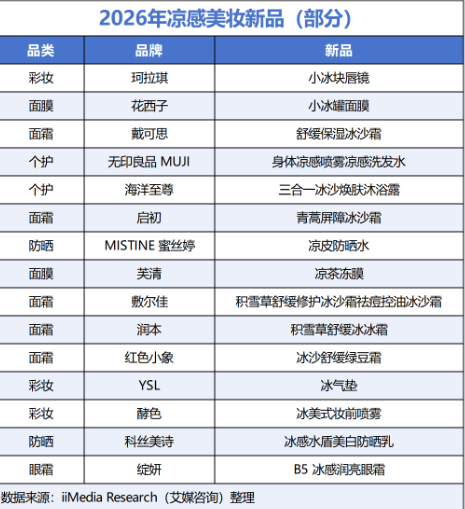 2026年凉感美妆新品（部分）

| 品类 | 品牌 | 新品 |
|---|---|---|
| 彩妆 | 珂拉琪 | 小冰块唇镜 |
| 面膜 | 花西子 | 小冰罐面膜 |
| 面霜 | 戴可思 | 舒缓保湿冰沙霜 |
| 个护 | 无印良品 MUJI | 身体凉感喷雾凉感洗发水 |
| 个护 | 海洋至尊 | 三合一冰沙焕肤沐浴露 |
| 面霜 | 启初 | 青蒿屏障冰沙霜 |
| 防晒 | MISTINE 蜜丝婷 | 凉皮防晒水 |
| 面膜 | 芙清 | 凉茶冻膜 |
| 面霜 | 敷尔佳 | 积雪草舒缓修护冰沙霜祛痘控油冰沙霜 |
| 面霜 | 润本 | 积雪草舒缓冰冰霜 |
| 面霜 | 红色小象 | 冰沙舒缓绿豆霜 |
| 彩妆 | YSL | 冰气垫 |
| 彩妆 | 酵色 | 冰美式妆前喷雾 |
| 防晒 | 科丝美诗 | 冰感水盾美白防晒乳 |
| 眼霜 | 绽妍 | B5 冰感润亮眼霜 |

数据来源：iiMedia Research（艾媒咨询）整理